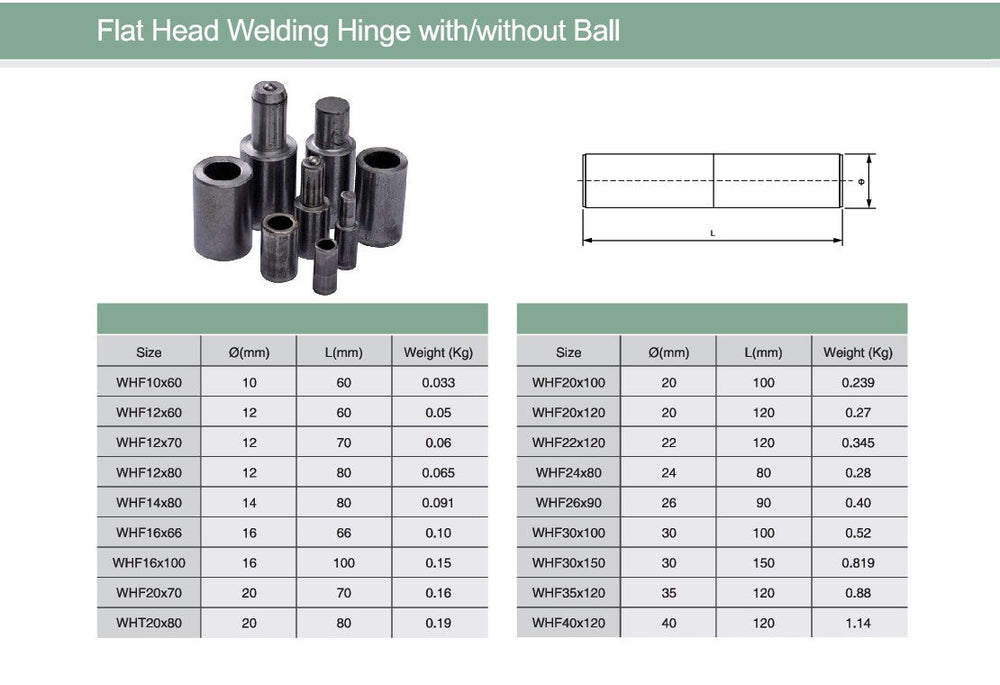 Flat Head Welding Hinge with/without Ball

Φ

L

| Size | Ø(mm) | L(mm) | Weight (Kg) |
|---|---|---|---|
| WHF10x60 | 10 | 60 | 0.033 |
| WHF12x60 | 12 | 60 | 0.05 |
| WHF12x70 | 12 | 70 | 0.06 |
| WHF12x80 | 12 | 80 | 0.065 |
| WHF14x80 | 14 | 80 | 0.091 |
| WHF16x66 | 16 | 66 | 0.10 |
| WHF16x100 | 16 | 100 | 0.15 |
| WHF20x70 | 20 | 70 | 0.16 |
| WHT20x80 | 20 | 80 | 0.19 |

| Size | Ø(mm) | L(mm) | Weight (Kg) |
|---|---|---|---|
| WHF20x100 | 20 | 100 | 0.239 |
| WHF20x120 | 20 | 120 | 0.27 |
| WHF22x120 | 22 | 120 | 0.345 |
| WHF24x80 | 24 | 80 | 0.28 |
| WHF26x90 | 26 | 90 | 0.40 |
| WHF30x100 | 30 | 100 | 0.52 |
| WHF30x150 | 30 | 150 | 0.819 |
| WHF35x120 | 35 | 120 | 0.88 |
| WHF40x120 | 40 | 120 | 1.14 |